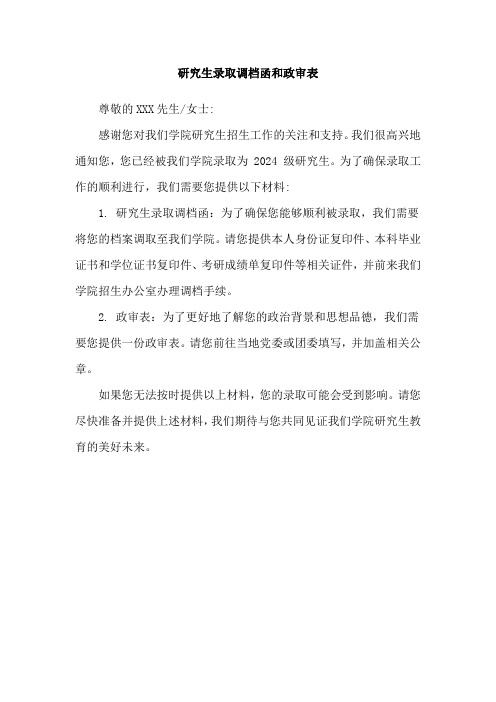 研究生录取调档函和政审表

尊敬的XXX先生/女士:

感谢您对我们学院研究生招生工作的关注和支持。我们很高兴地通知您，您已经被我们学院录取为 2024 级研究生。为了确保录取工作的顺利进行，我们需要您提供以下材料:

1. 研究生录取调档函：为了确保您能够顺利被录取，我们需要将您的档案调取至我们学院。请您提供本人身份证复印件、本科毕业证书和学位证书复印件、考研成绩单复印件等相关证件，并前来我们学院招生办公室办理调档手续。

2. 政审表：为了更好地了解您的政治背景和思想品德，我们需要您提供一份政审表。请您前往当地党委或团委填写，并加盖相关公章。

如果您无法按时提供以上材料，您的录取可能会受到影响。请您尽快准备并提供上述材料，我们期待与您共同见证我们学院研究生教育的美好未来。